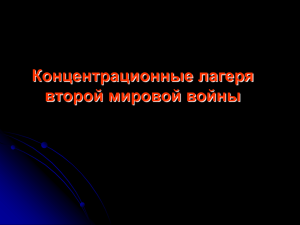 Концентрационные лагеря второй мировой войны